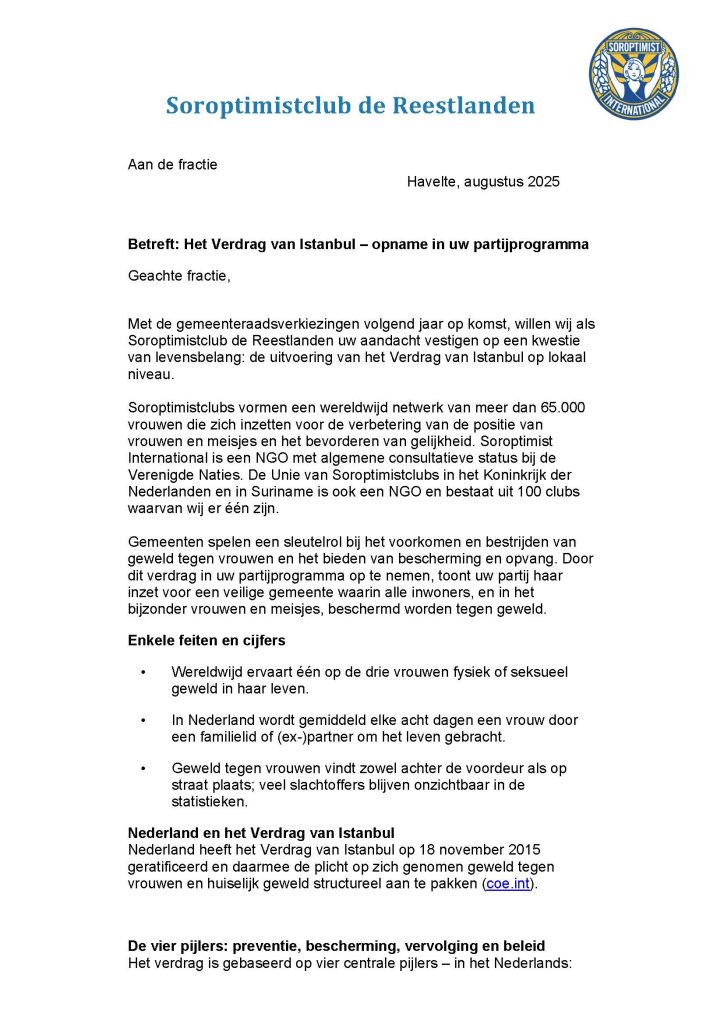 SOROPTIMIST INTERNATIONAL

Soroptimistclub de Reestlanden

Aan de fractie

Havelte, augustus 2025

Betreft: Het Verdrag van Istanbul – opname in uw partijprogramma

Geachte fractie,

Met de gemeenteraadsverkiezingen volgend jaar op komst, willen wij als Soroptimistclub de Reestlanden uw aandacht vestigen op een kwestie van levensbelang: de uitvoering van het Verdrag van Istanbul op lokaal niveau.

Soroptimistclubs vormen een wereldwijd netwerk van meer dan 65.000 vrouwen die zich inzetten voor de verbetering van de positie van vrouwen en meisjes en het bevorderen van gelijkheid. Soroptimist International is een NGO met algemene consultatieve status bij de Verenigde Naties. De Unie van Soroptimistclubs in het Koninkrijk der Nederlanden en in Suriname is ook een NGO en bestaat uit 100 clubs waarvan wij er één zijn.

Gemeenten spelen een sleutelrol bij het voorkomen en bestrijden van geweld tegen vrouwen en het bieden van bescherming en opvang. Door dit verdrag in uw partijprogramma op te nemen, toont uw partij haar inzet voor een veilige gemeente waarin alle inwoners, en in het bijzonder vrouwen en meisjes, beschermd worden tegen geweld.

Enkele feiten en cijfers

• Wereldwijd ervaart één op de drie vrouwen fysiek of seksueel geweld in haar leven.

• In Nederland wordt gemiddeld elke acht dagen een vrouw door een familielid of (ex-)partner om het leven gebracht.

• Geweld tegen vrouwen vindt zowel achter de voordeur als op straat plaats; veel slachtoffers blijven onzichtbaar in de statistieken.

Nederland en het Verdrag van Istanbul
Nederland heeft het Verdrag van Istanbul op 18 november 2015 geratificeerd en daarmee de plicht op zich genomen geweld tegen vrouwen en huiselijk geweld structureel aan te pakken (coe.int).

De vier pijlers: preventie, bescherming, vervolging en beleid
Het verdrag is gebaseerd op vier centrale pijlers – in het Nederlands: